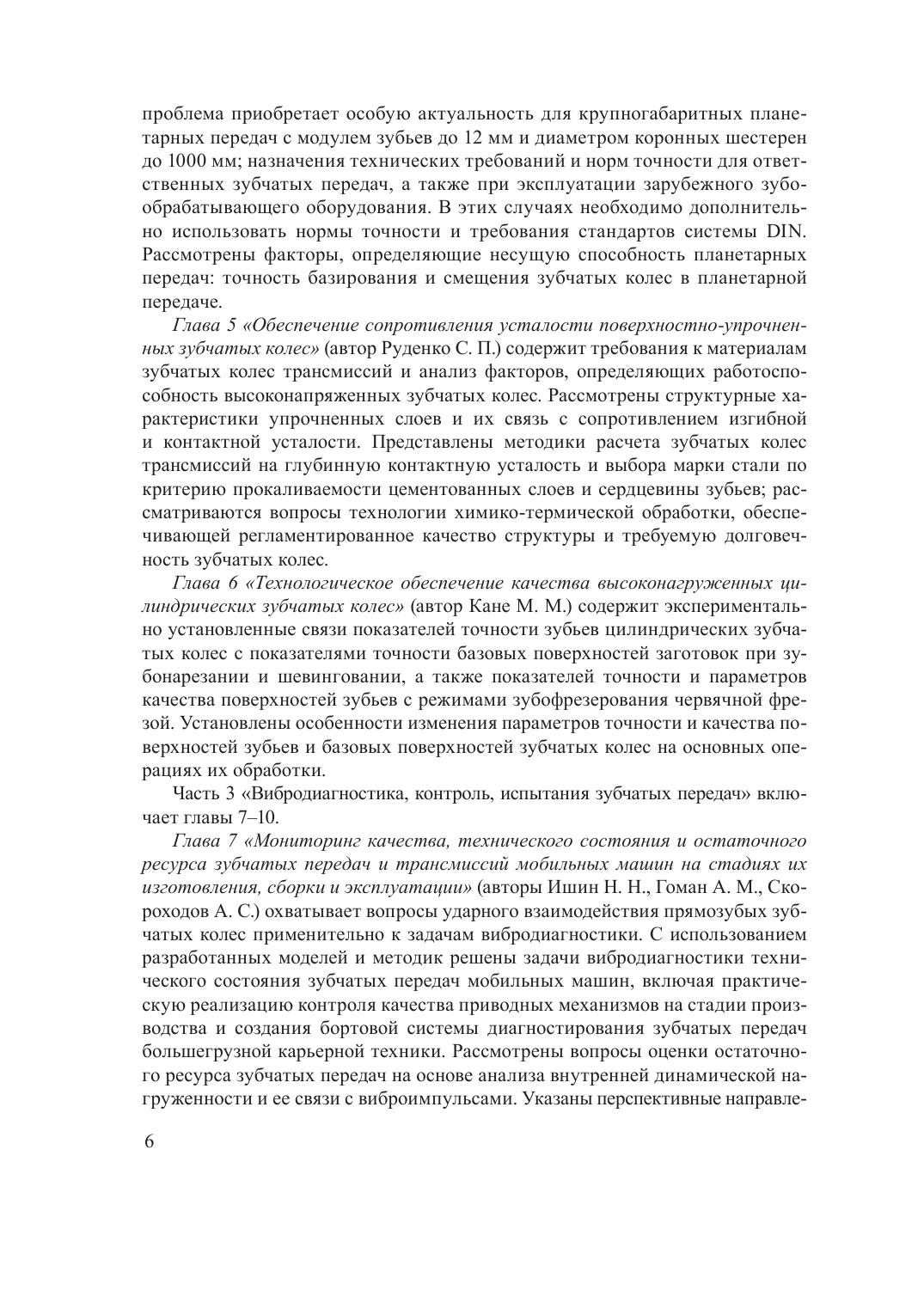 проблема приобретает особую актуальность для крупногабаритных планетарных передач с модулем зубьев до 12 мм и диаметром коронных шестерен до 1000 мм; назначения технических требований и норм точности для ответственных зубчатых передач, а также при эксплуатации зарубежного зубообрабатывающего оборудования. В этих случаях необходимо дополнительно использовать нормы точности и требования стандартов системы DIN. Рассмотрены факторы, определяющие несущую способность планетарных передач: точность базирования и смещения зубчатых колес в планетарной передаче.

Глава 5 «Обеспечение сопротивления усталости поверхностно-упрочненных зубчатых колес» (автор Руденко С. П.) содержит требования к материалам зубчатых колес трансмиссий и анализ факторов, определяющих работоспособность высоконапряженных зубчатых колес. Рассмотрены структурные характеристики упрочненных слоев и их связь с сопротивлением изгибной и контактной усталости. Представлены методики расчета зубчатых колес трансмиссий на глубинную контактную усталость и выбора марки стали по критерию прокаливаемости цементованных слоев и сердцевины зубьев; рассматриваются вопросы технологии химико-термической обработки, обеспечивающей регламентированное качество структуры и требуемую долговечность зубчатых колес.

Глава 6 «Технологическое обеспечение качества высоконагруженных цилиндрических зубчатых колес» (автор Кане М. М.) содержит экспериментально установленные связи показателей точности зубьев цилиндрических зубчатых колес с показателями точности базовых поверхностей заготовок при зубонарезании и шевинговании, а также показателей точности и параметров качества поверхностей зубьев с режимами зубофрезерования червячной фрезой. Установлены особенности изменения параметров точности и качества поверхностей зубьев и базовых поверхностей зубчатых колес на основных операциях их обработки.

Часть 3 «Вибродиагностика, контроль, испытания зубчатых передач» включает главы 7–10.

Глава 7 «Мониторинг качества, технического состояния и остаточного ресурса зубчатых передач и трансмиссий мобильных машин на стадиях их изготовления, сборки и эксплуатации» (авторы Ишин Н. Н., Гоман А. М., Скороходов А. С.) охватывает вопросы ударного взаимодействия прямозубых зубчатых колес применительно к задачам вибродиагностики. С использованием разработанных моделей и методик решены задачи вибродиагностики технического состояния зубчатых передач мобильных машин, включая практическую реализацию контроля качества приводных механизмов на стадии производства и создания бортовой системы диагностирования зубчатых передач большегрузной карьерной техники. Рассмотрены вопросы оценки остаточного ресурса зубчатых передач на основе анализа внутренней динамической нагруженности и ее связи с виброимпульсами. Указаны перспективные направле-

6